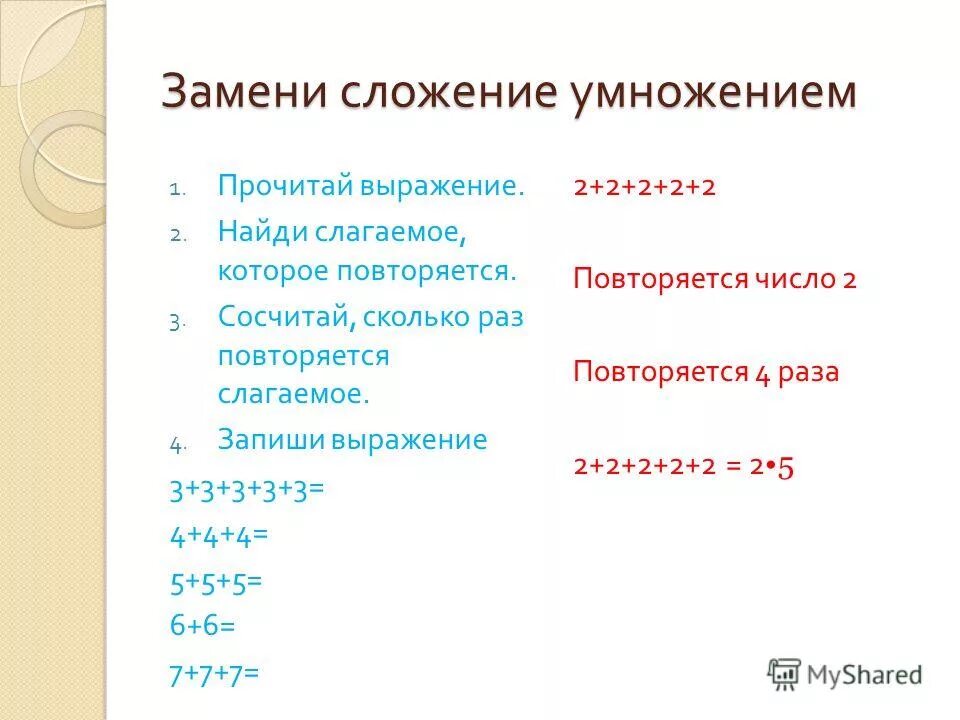 Замени сложение умножением

1. Прочитай выражение.
2. Найди слагаемое, которое повторяется.
3. Сосчитай, сколько раз повторяется слагаемое.
4. Запиши выражение

3+3+3+3+3=
4+4+4=
5+5+5=
6+6=
7+7+7=

2+2+2+2+2

Повторяется число 2

Повторяется 4 раза

2+2+2+2+2 = 2•5

MyShared